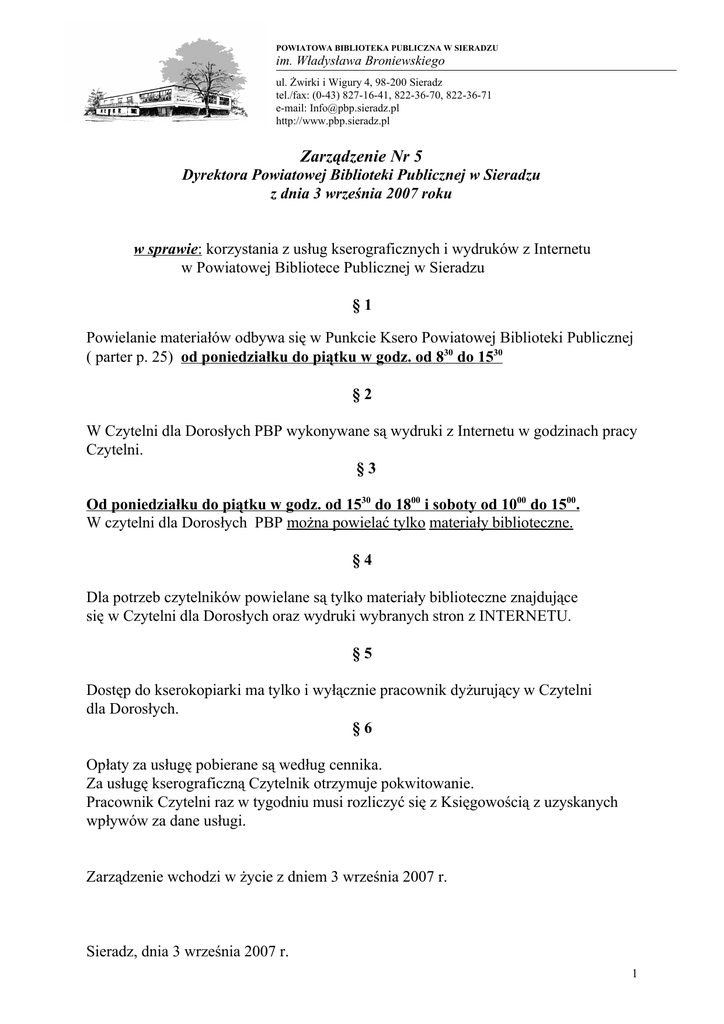 POWIATOWA BIBLIOTEKA PUBLICZNA W SIERADZU
im. Władysława Broniewskiego

ul. Żwirki i Wigury 4, 98-200 Sieradz
tel./fax: (0-43) 827-16-41, 822-36-70, 822-36-71
e-mail: Info@pbp.sieradz.pl
http://www.pbp.sieradz.pl

Zarządzenie Nr 5
Dyrektora Powiatowej Biblioteki Publicznej w Sieradzu
z dnia 3 września 2007 roku

w sprawie: korzystania z usług kserograficznych i wydruków z Internetu w Powiatowej Bibliotece Publicznej w Sieradzu

§ 1

Powielanie materiałów odbywa się w Punkcie Ksero Powiatowej Biblioteki Publicznej ( parter p. 25) od poniedziałku do piątku w godz. od $8^{30}$ do $15^{30}$

§ 2

W Czytelni dla Dorosłych PBP wykonywane są wydruki z Internetu w godzinach pracy Czytelni.

§ 3

Od poniedziałku do piątku w godz. od $15^{30}$ do $18^{00}$ i soboty od $10^{00}$ do $15^{00}$.
W czytelni dla Dorosłych PBP można powielać tylko materiały biblioteczne.

§ 4

Dla potrzeb czytelników powielane są tylko materiały biblioteczne znajdujące się w Czytelni dla Dorosłych oraz wydruki wybranych stron z INTERNETU.

§ 5

Dostęp do kserokopiarki ma tylko i wyłącznie pracownik dyżurujący w Czytelni dla Dorosłych.

§ 6

Opłaty za usługę pobierane są według cennika.
Za usługę kserograficzną Czytelnik otrzymuje pokwitowanie.
Pracownik Czytelni raz w tygodniu musi rozliczyć się z Księgowością z uzyskanych wpływów za dane usługi.

Zarządzenie wchodzi w życie z dniem 3 września 2007 r.

Sieradz, dnia 3 września 2007 r.

1